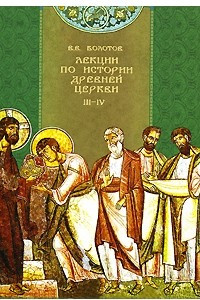 В.В. БОЛОТОВ

ЛЕКЦИИ ПО ИСТОРИИ ДРЕВНЕЙ ЦЕРКВИ

III–IV